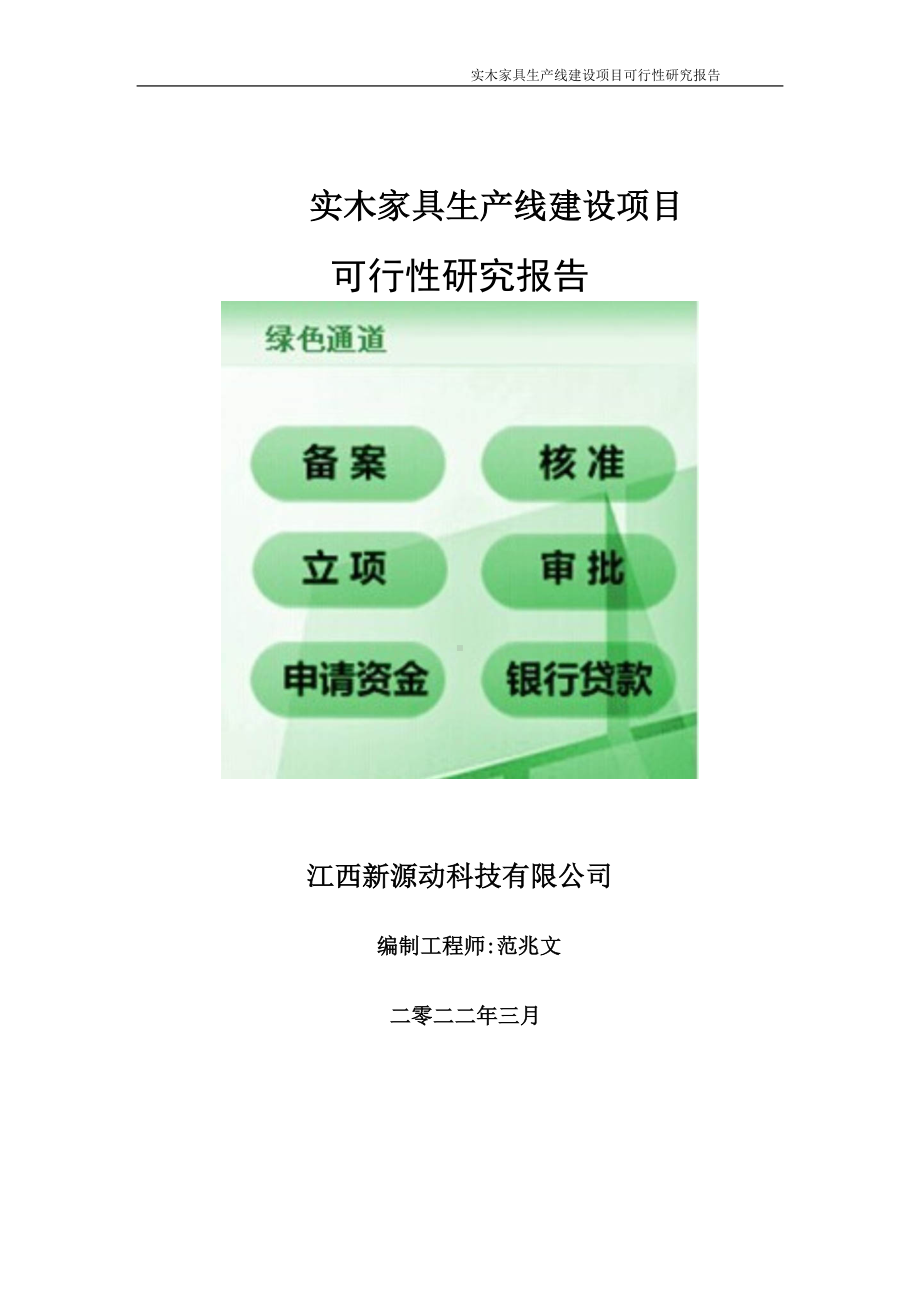 实木家具生产线建设项目可行性研究报告

实木家具生产线建设项目

可行性研究报告

绿色通道

备案

核准

立项

审批

申请资金

银行贷款

江西新源动科技有限公司

编制工程师:范兆文

二零二二年三月